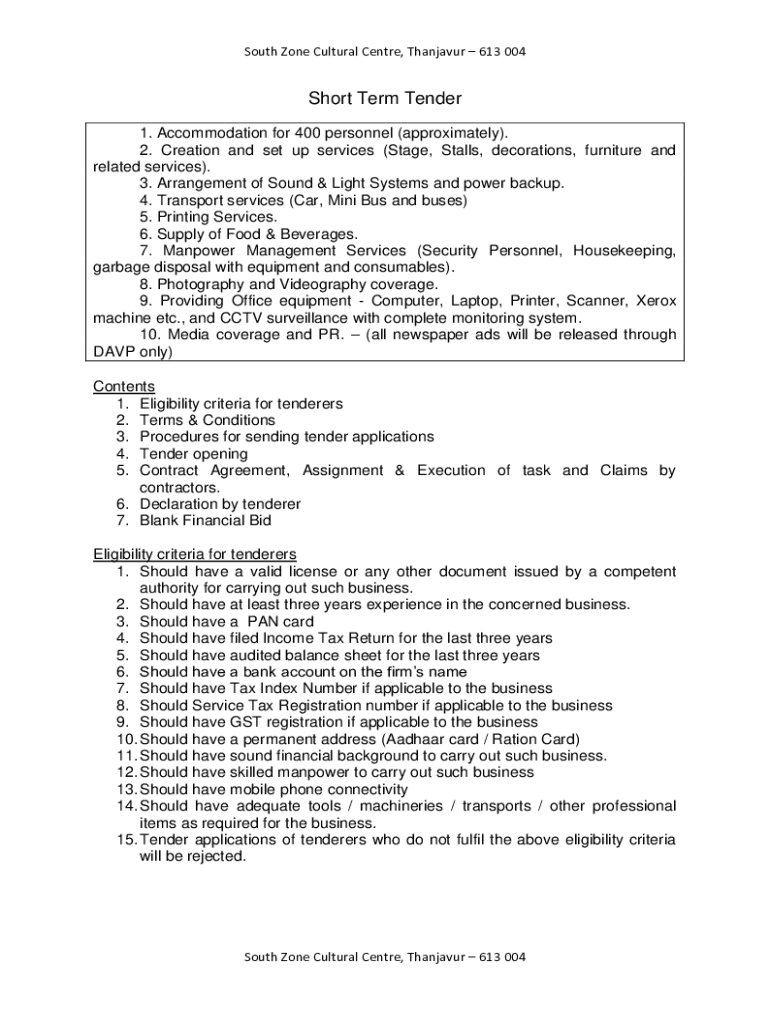 South Zone Cultural Centre, Thanjavur – 613 004

Short Term Tender

1. Accommodation for 400 personnel (approximately).
2. Creation and set up services (Stage, Stalls, decorations, furniture and related services).
3. Arrangement of Sound & Light Systems and power backup.
4. Transport services (Car, Mini Bus and buses)
5. Printing Services.
6. Supply of Food & Beverages.
7. Manpower Management Services (Security Personnel, Housekeeping, garbage disposal with equipment and consumables).
8. Photography and Videography coverage.
9. Providing Office equipment - Computer, Laptop, Printer, Scanner, Xerox machine etc., and CCTV surveillance with complete monitoring system.
10. Media coverage and PR. – (all newspaper ads will be released through DAVP only)

Contents
1. Eligibility criteria for tenderers
2. Terms & Conditions
3. Procedures for sending tender applications
4. Tender opening
5. Contract Agreement, Assignment & Execution of task and Claims by contractors.
6. Declaration by tenderer
7. Blank Financial Bid

Eligibility criteria for tenderers
1. Should have a valid license or any other document issued by a competent authority for carrying out such business.
2. Should have at least three years experience in the concerned business.
3. Should have a PAN card
4. Should have filed Income Tax Return for the last three years
5. Should have audited balance sheet for the last three years
6. Should have a bank account on the firm's name
7. Should have Tax Index Number if applicable to the business
8. Should Service Tax Registration number if applicable to the business
9. Should have GST registration if applicable to the business
10. Should have a permanent address (Aadhaar card / Ration Card)
11. Should have sound financial background to carry out such business.
12. Should have skilled manpower to carry out such business
13. Should have mobile phone connectivity
14. Should have adequate tools / machineries / transports / other professional items as required for the business.
15. Tender applications of tenderers who do not fulfil the above eligibility criteria will be rejected.

South Zone Cultural Centre, Thanjavur – 613 004